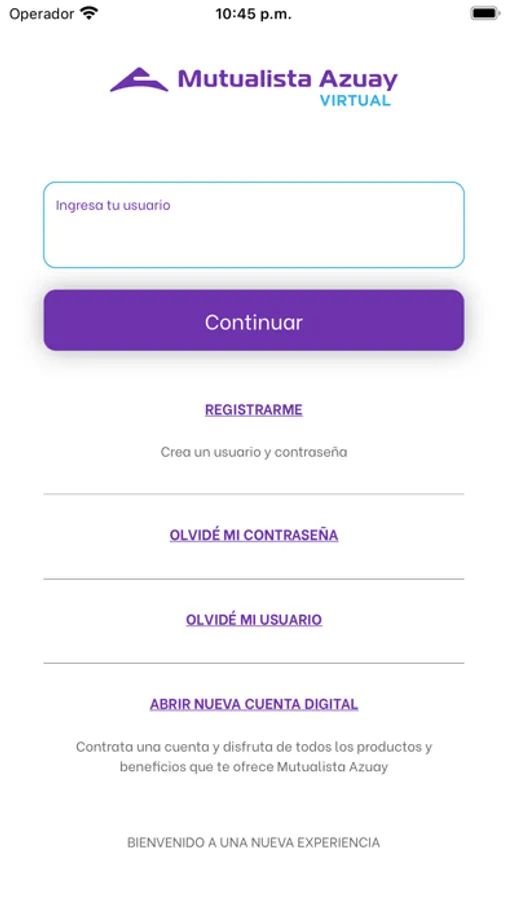 Operador 10:45 p.m.

Mutualista Azuay
VIRTUAL

Ingresa tu usuario

Continuar

REGISTRARME

Crea un usuario y contraseña

OLVIDÉ MI CONTRASEÑA

OLVIDÉ MI USUARIO

ABRIR NUEVA CUENTA DIGITAL

Contrata una cuenta y disfruta de todos los productos y beneficios que te ofrece Mutualista Azuay

BIENVENIDO A UNA NUEVA EXPERIENCIA